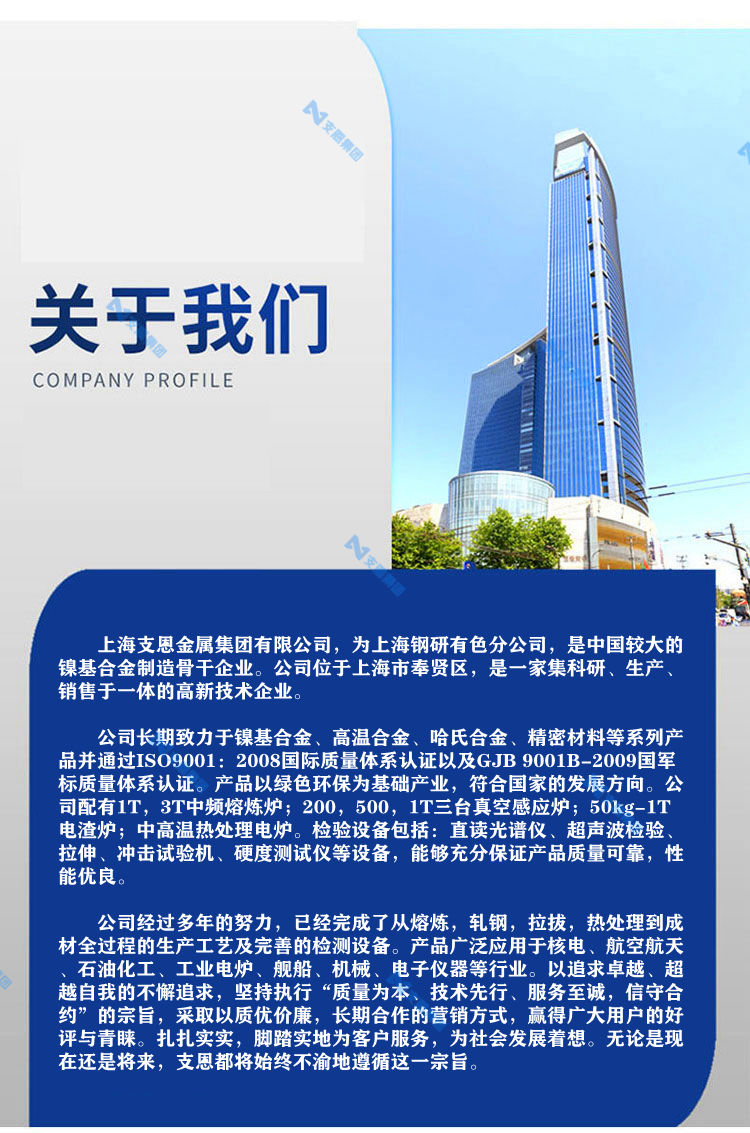 关于我们
COMPANY PROFILE

上海支恩金属集团有限公司，为上海钢研有色分公司，是中国较大的镍基合金制造骨干企业。公司位于上海市奉贤区，是一家集科研、生产、销售于一体的高新技术企业。

公司长期致力于镍基合金、高温合金、哈氏合金、精密材料等系列产品并通过ISO9001：2008国际质量体系认证以及GJB 9001B-2009国军标质量体系认证。产品以绿色环保为基础产业，符合国家的发展方向。公司配有1T，3T中频熔炼炉；200，500，1T三台真空感应炉；50kg-1T电渣炉；中高温热处理电炉。检验设备包括：直读光谱仪、超声波检验、拉伸、冲击试验机、硬度测试仪等设备，能够充分保证产品质量可靠，性能优良。

公司经过多年的努力，已经完成了从熔炼，轧钢，拉拔，热处理到成材全过程的生产工艺及完善的检测设备。产品广泛应用于核电、航空航天、石油化工、工业电炉、舰船、机械、电子仪器等行业。以追求卓越、超越自我的不懈追求，坚持执行“质量为本、技术先行、服务至诚，信守合约”的宗旨，采取以质优价廉，长期合作的营销方式，赢得广大用户的好评与青睐。扎扎实实，脚踏实地为客户服务，为社会发展着想。无论是现在还是将来，支恩都将始终不渝地遵循这一宗旨。

支恩集团